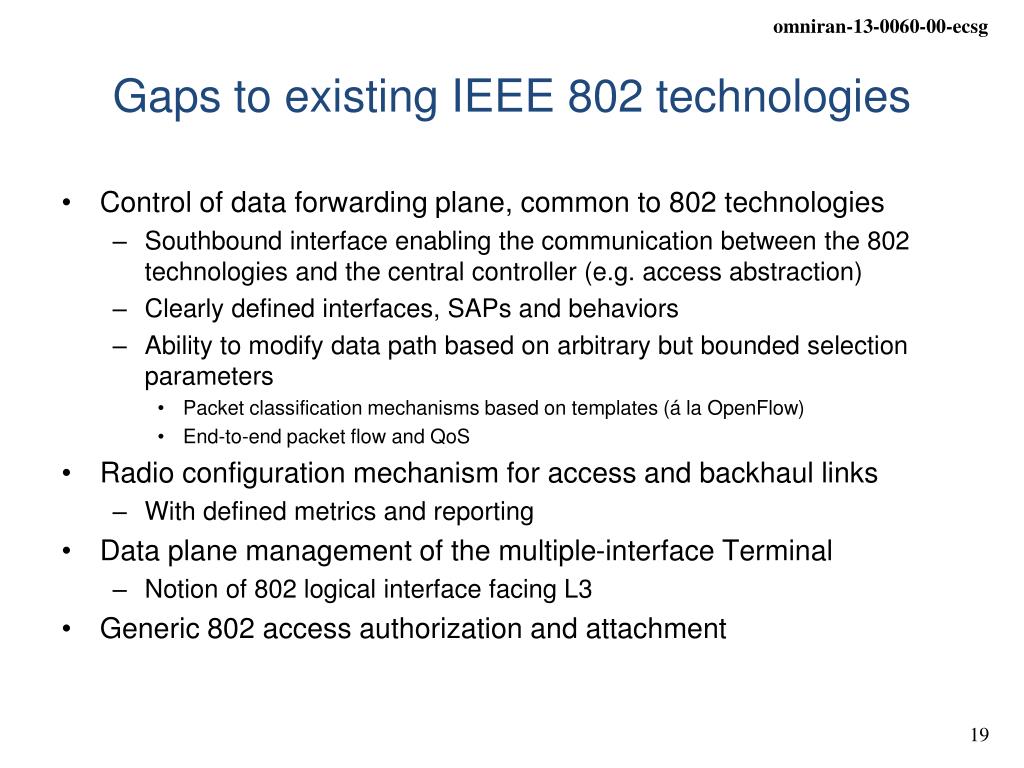 omniran-13-0060-00-ecsg

Gaps to existing IEEE 802 technologies

• Control of data forwarding plane, common to 802 technologies
– Southbound interface enabling the communication between the 802 technologies and the central controller (e.g. access abstraction)
– Clearly defined interfaces, SAPs and behaviors
– Ability to modify data path based on arbitrary but bounded selection parameters
• Packet classification mechanisms based on templates (á la OpenFlow)
• End-to-end packet flow and QoS
• Radio configuration mechanism for access and backhaul links
– With defined metrics and reporting
• Data plane management of the multiple-interface Terminal
– Notion of 802 logical interface facing L3
• Generic 802 access authorization and attachment

19